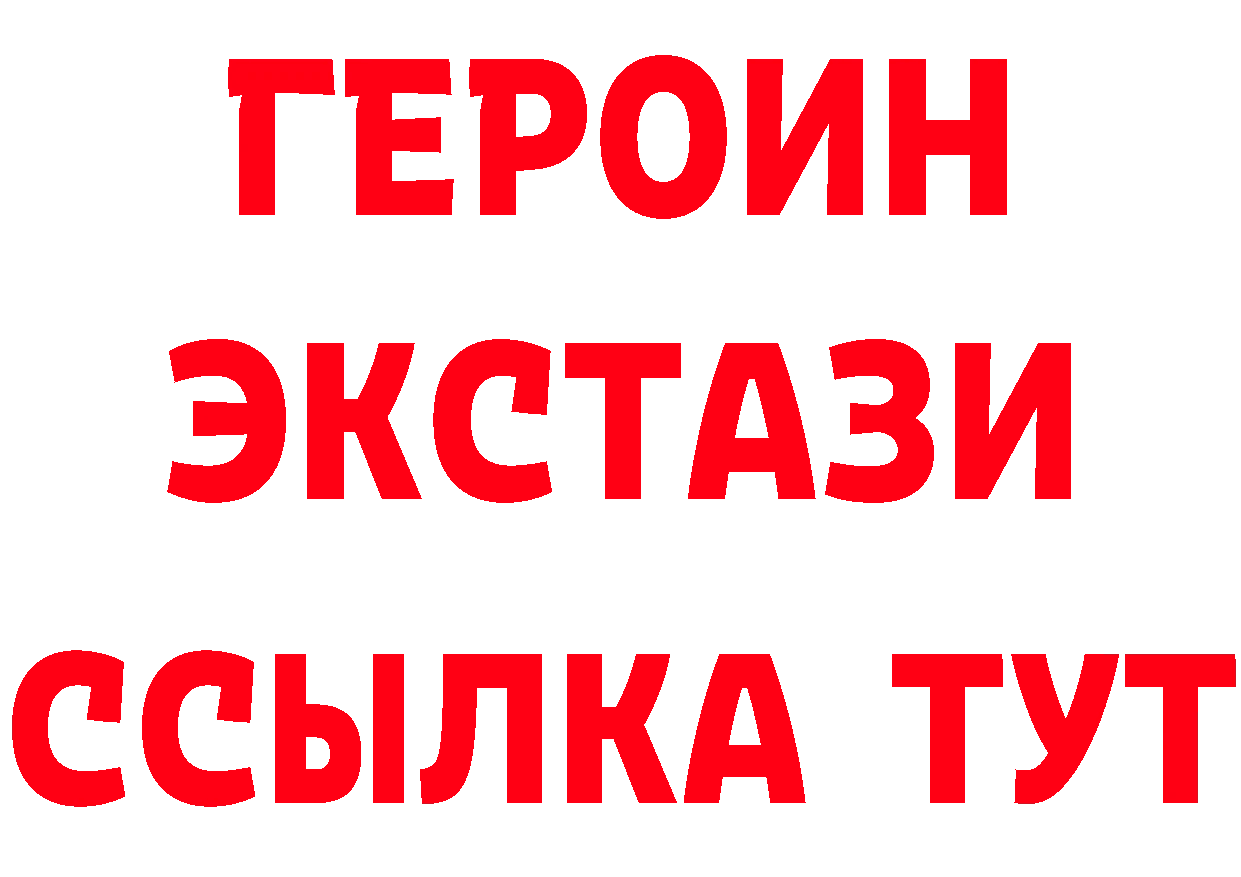 ГЕРОИН ЭКСТАЗИ ССЫЛКА ТУТ